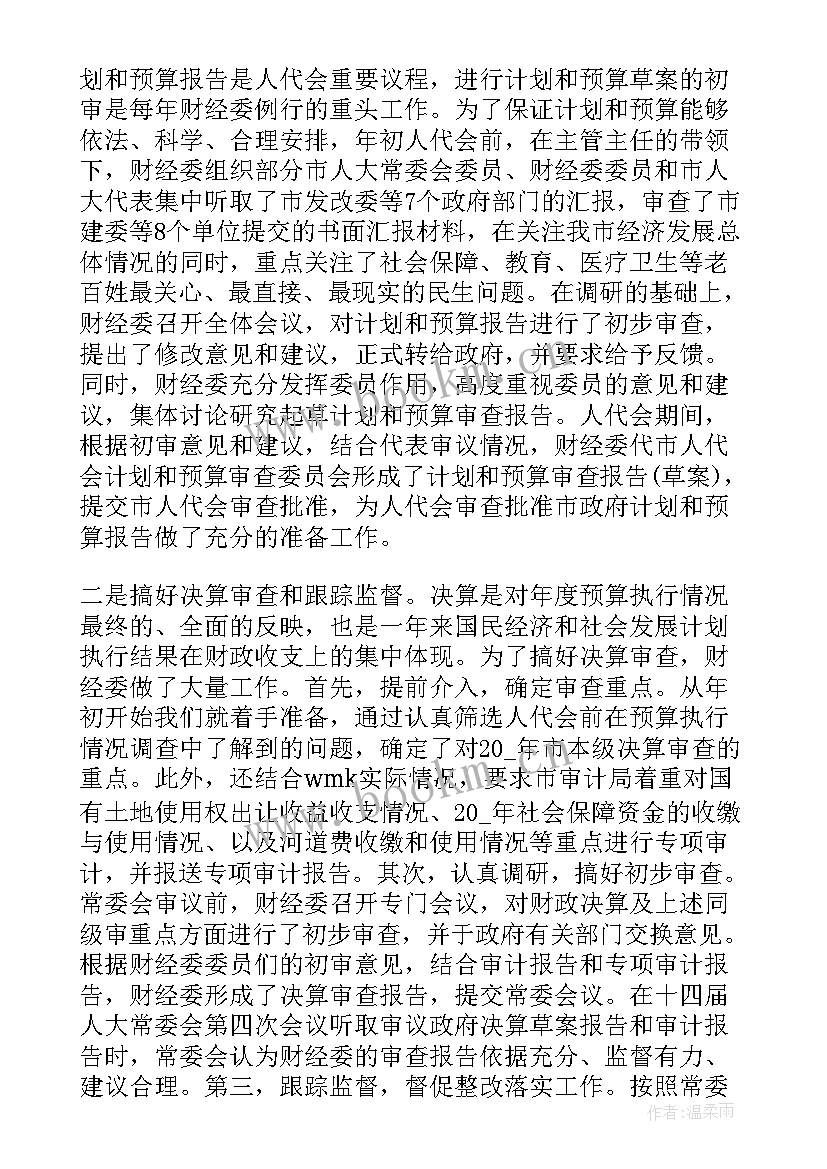 划和预算报告是人代会重要议程，进行计划和预算草案的初审是每年财经委例行的重头工作。为了保证计划和预算能够依法、科学、合理安排，年初人代会前，在主管主任的带领下，财经委组织部分市人大常委会委员、财经委委员和市人大代表集中听取了市发改委等7个政府部门的汇报，审查了市建委等8个单位提交的书面汇报材料，在关注我市经济发展总体情况的同时，重点关注了社会保障、教育、医疗卫生等老百姓最关心、最直接、最现实的民生问题。在调研的基础上，财经委召开全体会议，对计划和预算报告进行了初步审查，提出了修改意见和建议，正式转给政府，并要求给予反馈。同时，财经委充分发挥委员作用，高度重视委员的意见和建议，集体讨论研究起草计划和预算审查报告。人代会期间，根据初审意见和建议，结合代表审议情况，财经委代市人代会计划和预算审查委员会形成了计划和预算审查报告(草案)，提交市人代会审查批准，为人代会审查批准市政府计划和预算报告做了充分的准备工作。

二是搞好决算审查和跟踪监督。决算是对年度预算执行情况最终的、全面的反映，也是一年来国民经济和社会发展计划执行结果在财政收支上的集中体现。为了搞好决算审查，财经委做了大量工作。首先，提前介入，确定审查重点。从年初开始我们就着手准备，通过认真筛选人代会前在预算执行情况调查中了解到的问题，确定了对20_年市本级决算审查的重点。此外，还结合wmk实际情况，要求市审计局着重对国有土地使用权出让收益收支情况、20_年社会保障资金的收缴与使用情况、以及河道费收缴和使用情况等重点进行专项审计，并报送专项审计报告。其次，认真调研，搞好初步审查。常委会审议前，财经委召开专门会议，对财政决算及上述同级审重点方面进行了初步审查，并于政府有关部门交换意见。根据财经委委员们的初审意见，结合审计报告和专项审计报告，财经委形成了决算审查报告，提交常委会议。在十四届人大常委会第四次会议听取审议政府决算草案报告和审计报告时，常委会认为财经委的审查报告依据充分、监督有力、建议合理。第三，跟踪监督，督促整改落实工作。按照常委

作者：温柔雨